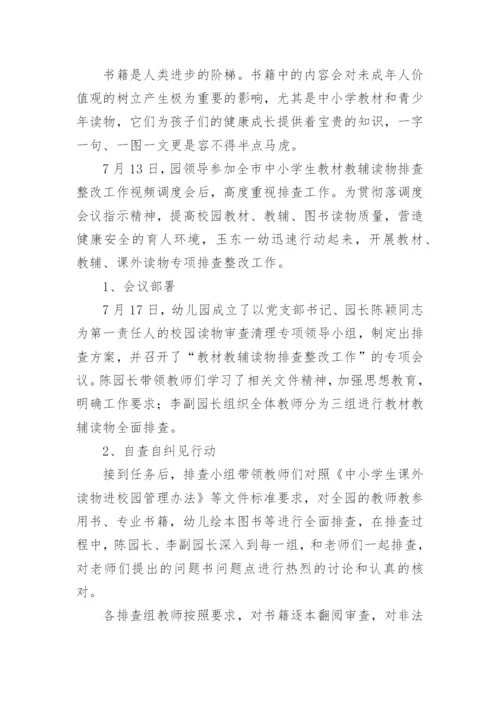 书籍是人类进步的阶梯。书籍中的内容会对未成年人价值观的树立产生极为重要的影响，尤其是中小学教材和青少年读物，它们为孩子们的健康成长提供着宝贵的知识，一字一句、一图一文更是容不得半点马虎。

7月13日，园领导参加全市中小学生教材教辅读物排查整改工作视频调度会后，高度重视排查工作。为贯彻落调度会议指示精神，提高校园教材、教辅、图书读物质量，营造健康安全的育人环境，玉东一幼迅速行动起来，开展教材、教辅、课外读物专项排查整改工作。

1、会议部署

7月17日，幼儿园成立了以党支部书记、园长陈颖同志为第一责任人的校园读物审查清理专项领导小组，制定出排查方案，并召开了“教材教辅读物排查整改工作”的专项会议。陈园长带领教师们学习了相关文件精神，加强思想教育，明确工作要求；李副园长组织全体教师分为三组进行教材教辅读物全面排查。

2、自查自纠见行动

接到任务后，排查小组带领教师们对照《中小学生课外读物进校园管理办法》等文件标准要求，对全园的教师教参用书、专业书籍，幼儿绘本图书等进行全面排查，在排查过程中，陈园长、李副园长深入到每一组，和老师们一起排查，对老师们提出的问题书问题点进行热烈的讨论和认真的核对。

各排查组教师按照要求，对书籍逐本翻阅审查，对非法